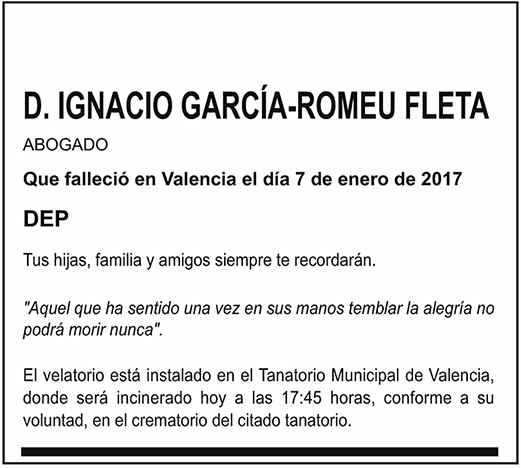 D. IGNACIO GARCÍA-ROMEU FLETA

ABOGADO

Que falleció en Valencia el día 7 de enero de 2017

DEP

Tus hijas, familia y amigos siempre te recordarán.

"Aquel que ha sentido una vez en sus manos temblar la alegría no podrá morir nunca".

El velatorio está instalado en el Tanatorio Municipal de Valencia, donde será incinerado hoy a las 17:45 horas, conforme a su voluntad, en el crematorio del citado tanatorio.